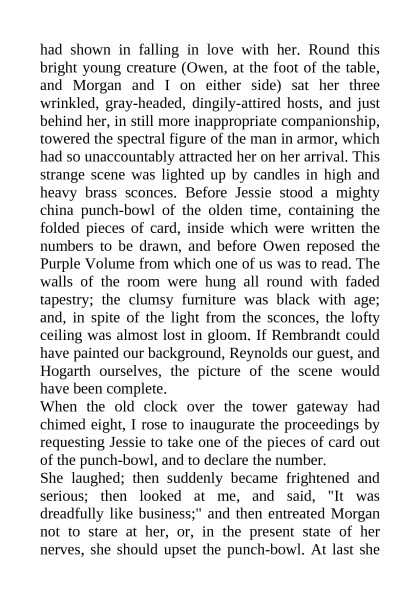 had shown in falling in love with her. Round this bright young creature (Owen, at the foot of the table, and Morgan and I on either side) sat her three wrinkled, gray-headed, dingily-attired hosts, and just behind her, in still more inappropriate companionship, towered the spectral figure of the man in armor, which had so unaccountably attracted her on her arrival. This strange scene was lighted up by candles in high and heavy brass sconces. Before Jessie stood a mighty china punch-bowl of the olden time, containing the folded pieces of card, inside which were written the numbers to be drawn, and before Owen reposed the Purple Volume from which one of us was to read. The walls of the room were hung all round with faded tapestry; the clumsy furniture was black with age; and, in spite of the light from the sconces, the lofty ceiling was almost lost in gloom. If Rembrandt could have painted our background, Reynolds our guest, and Hogarth ourselves, the picture of the scene would have been complete.

When the old clock over the tower gateway had chimed eight, I rose to inaugurate the proceedings by requesting Jessie to take one of the pieces of card out of the punch-bowl, and to declare the number.

She laughed; then suddenly became frightened and serious; then looked at me, and said, "It was dreadfully like business;" and then entreated Morgan not to stare at her, or, in the present state of her nerves, she should upset the punch-bowl. At last she